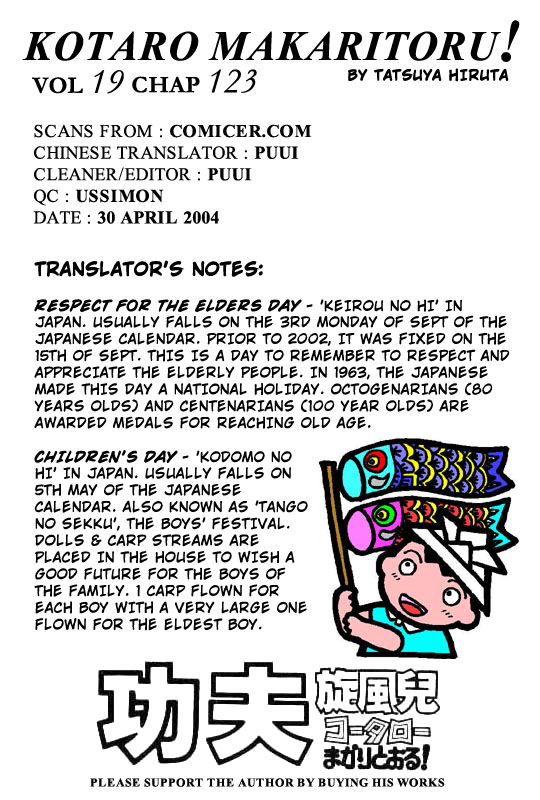 KOTARO MAKARITORU!
VOL 19 CHAP 123
BY TATSUYA HIRUTA

SCANS FROM : COMICER.COM
CHINESE TRANSLATOR : PUUI
CLEANER/EDITOR : PUUI
QC : USSIMON
DATE : 30 APRIL 2004

TRANSLATOR'S NOTES:

RESPECT FOR THE ELDERS DAY - 'KEIROU NO HI' IN JAPAN. USUALLY FALLS ON THE 3RD MONDAY OF SEPT OF THE JAPANESE CALENDAR. PRIOR TO 2002, IT WAS FIXED ON THE 15TH OF SEPT. THIS IS A DAY TO REMEMBER TO RESPECT AND APPRECIATE THE ELDERLY PEOPLE. IN 1963, THE JAPANESE MADE THIS DAY A NATIONAL HOLIDAY. OCTOGENARIANS (80 YEARS OLDS) AND CENTENARIANS (100 YEAR OLDS) ARE AWARDED MEDALS FOR REACHING OLD AGE.

CHILDREN'S DAY - 'KODOMO NO HI' IN JAPAN. USUALLY FALLS ON 5TH MAY OF THE JAPANESE CALENDAR. ALSO KNOWN AS 'TANGO NO SEKKU', THE BOYS' FESTIVAL. DOLLS & CARP STREAMS ARE PLACED IN THE HOUSE TO WISH A GOOD FUTURE FOR THE BOYS OF THE FAMILY. 1 CARP FLOWN FOR EACH BOY WITH A VERY LARGE ONE FLOWN FOR THE ELDEST BOY.

功夫 旋風児 コータロー まかりとおる!

PLEASE SUPPORT THE AUTHOR BY BUYING HIS WORKS